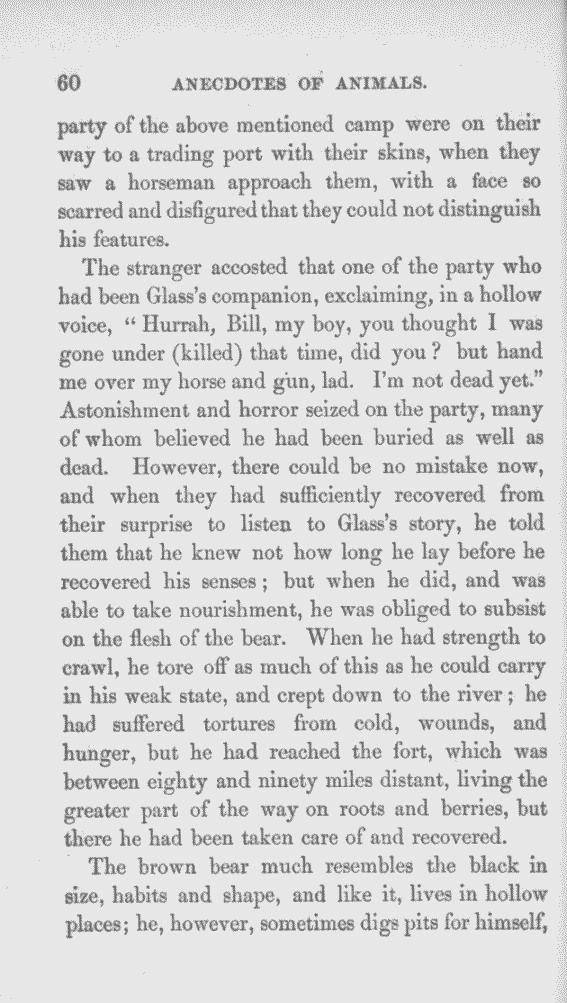 60 ANECDOTES OF ANIMALS.

party of the above mentioned camp were on their way to a trading port with their skins, when they saw a horseman approach them, with a face so scarred and disfigured that they could not distinguish his features.

The stranger accosted that one of the party who had been Glass's companion, exclaiming, in a hollow voice, "Hurrah, Bill, my boy, you thought I was gone under (killed) that time, did you? but hand me over my horse and gun, lad. I'm not dead yet." Astonishment and horror seized on the party, many of whom believed he had been buried as well as dead. However, there could be no mistake now, and when they had sufficiently recovered from their surprise to listen to Glass's story, he told them that he knew not how long he lay before he recovered his senses; but when he did, and was able to take nourishment, he was obliged to subsist on the flesh of the bear. When he had strength to crawl, he tore off as much of this as he could carry in his weak state, and crept down to the river; he had suffered tortures from cold, wounds, and hunger, but he had reached the fort, which was between eighty and ninety miles distant, living the greater part of the way on roots and berries, but there he had been taken care of and recovered.

The brown bear much resembles the black in size, habits and shape, and like it, lives in hollow places; he, however, sometimes digs pits for himself,